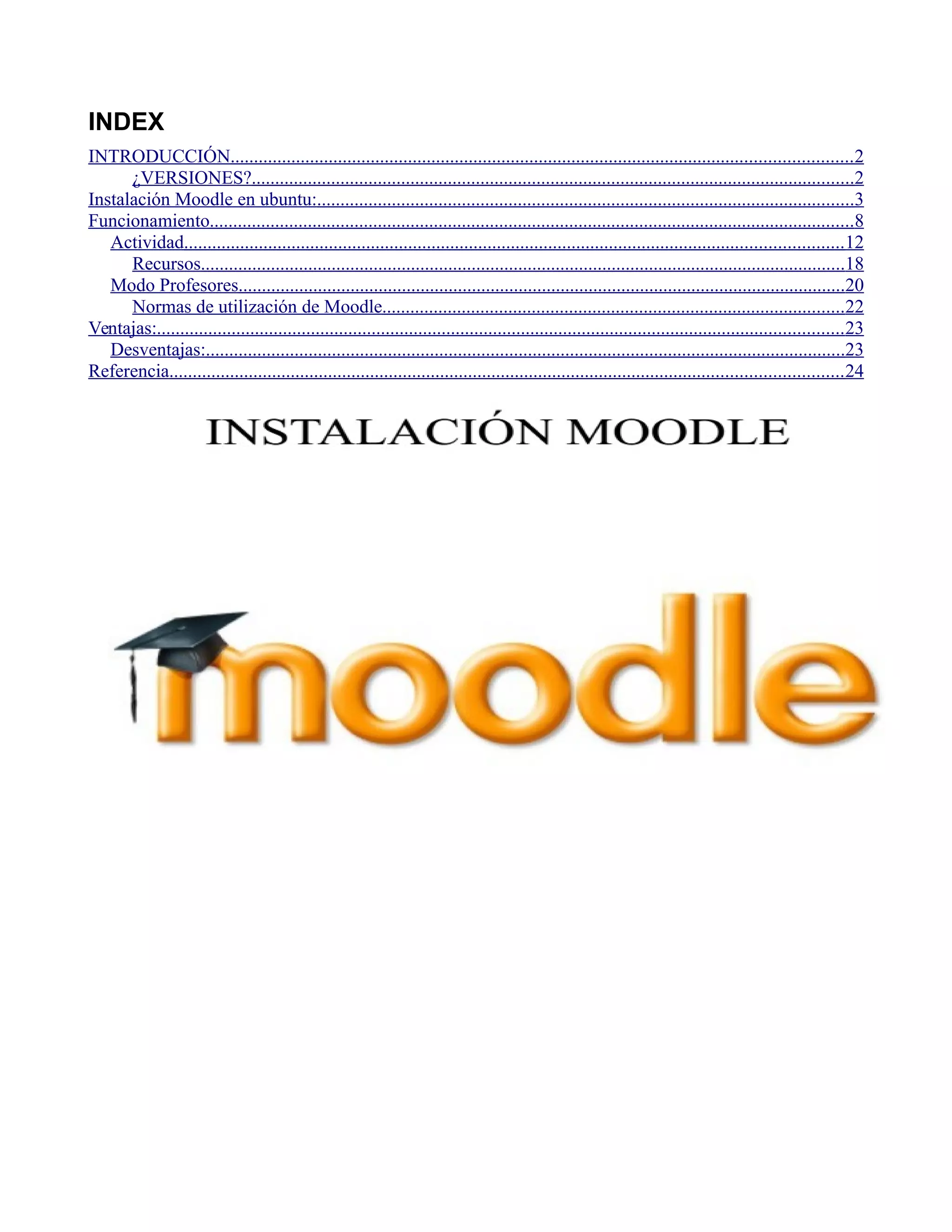 INDEX

INTRODUCCIÓN 2
¿VERSIONES? 2
Instalación Moodle en ubuntu: 3
Funcionamiento 8
Actividad 12
Recursos 18
Modo Profesores 20
Normas de utilización de Moodle 22
Ventajas: 23
Desventajas: 23
Referencia 24

INSTALACIÓN MOODLE

moodle